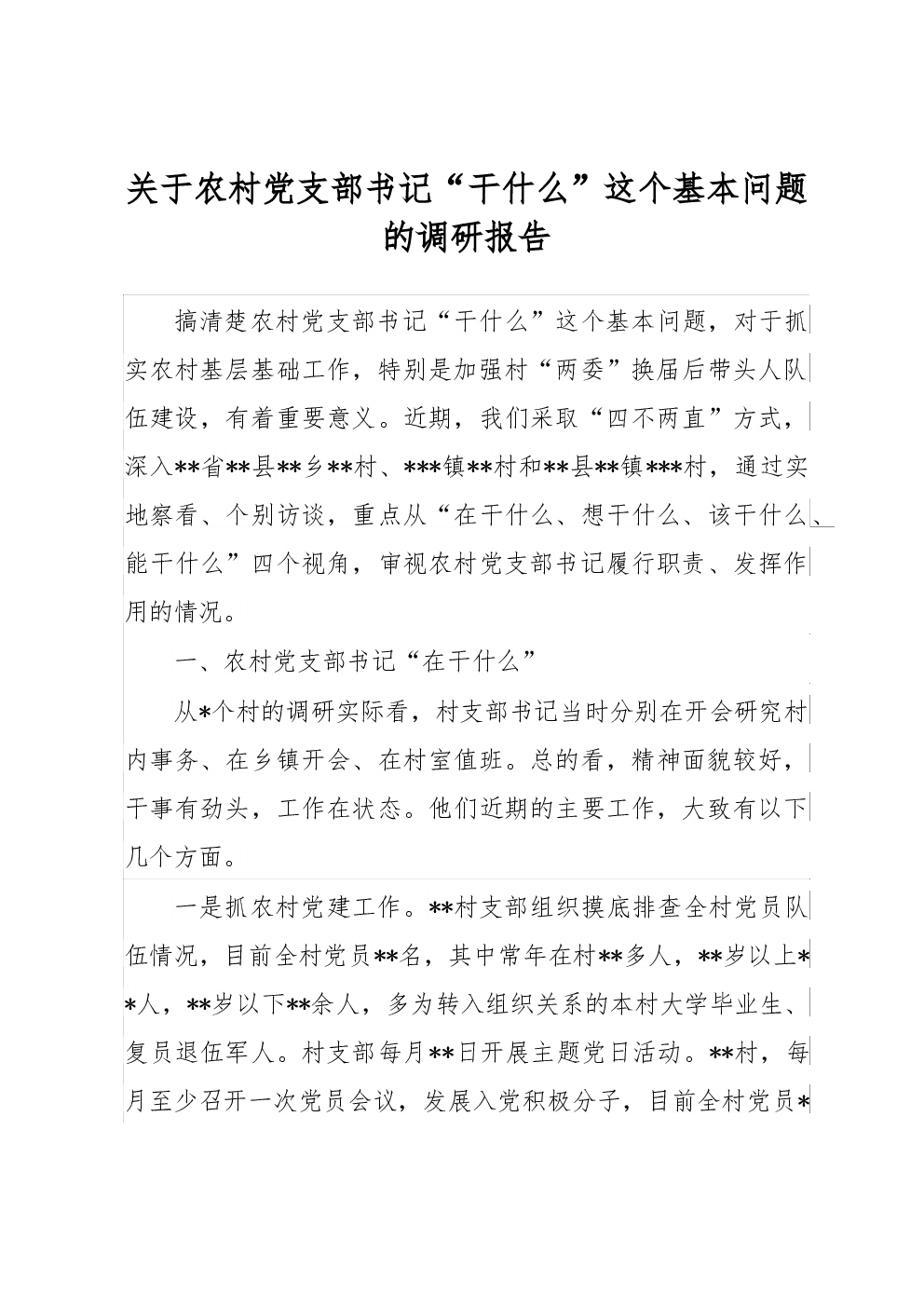 关于农村党支部书记“干什么”这个基本问题的调研报告

搞清楚农村党支部书记“干什么”这个基本问题，对于抓实农村基层基础工作，特别是加强村“两委”换届后带头人队伍建设，有着重要意义。近期，我们采取“四不两直”方式，深入**省**县**乡**村、***镇**村和**县**镇***村，通过实地察看、个别访谈，重点从“在干什么、想干什么、该干什么、能干什么”四个视角，审视农村党支部书记履行职责、发挥作用的情况。

一、农村党支部书记“在干什么”

从*个村的调研实际看，村支部书记当时分别在开会研究村内事务、在乡镇开会、在村室值班。总的看，精神面貌较好，干事有劲头，工作在状态。他们近期的主要工作，大致有以下几个方面。

一是抓农村党建工作。**村支部组织摸底排查全村党员队伍情况，目前全村党员**名，其中常年在村**多人，**岁以上**人，**岁以下**余人，多为转入组织关系的本村大学毕业生、复员退伍军人。村支部每月**日开展主题党日活动。**村，每月至少召开一次党员会议，发展入党积极分子，目前全村党员*